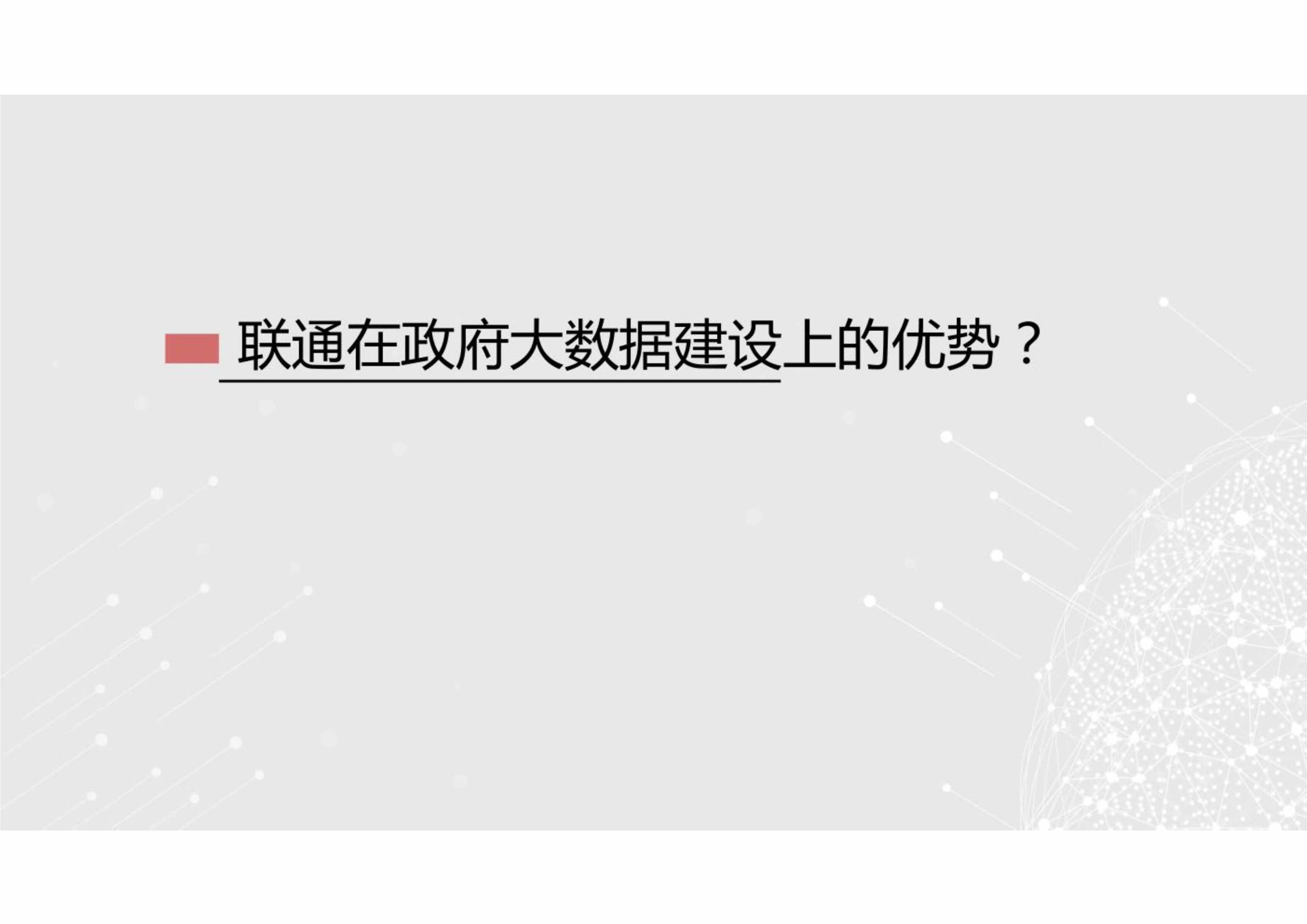 联通在政府大数据建设上的优势？